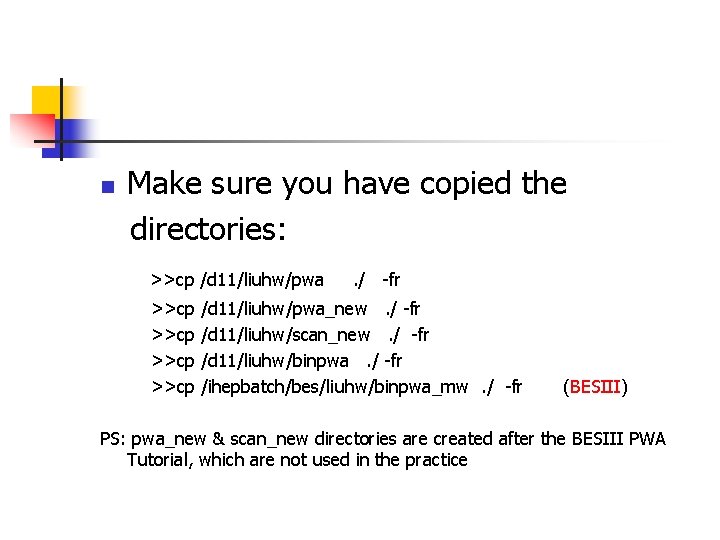 Make sure you have copied the directories:

>>cp /d11/liuhw/pwa ./ -fr
>>cp /d11/liuhw/pwa_new ./ -fr
>>cp /d11/liuhw/scan_new ./ -fr
>>cp /d11/liuhw/binpwa ./ -fr
>>cp /ihepbatch/bes/liuhw/binpwa_mw ./ -fr (BESIII)

PS: pwa_new & scan_new directories are created after the BESIII PWA Tutorial, which are not used in the practice